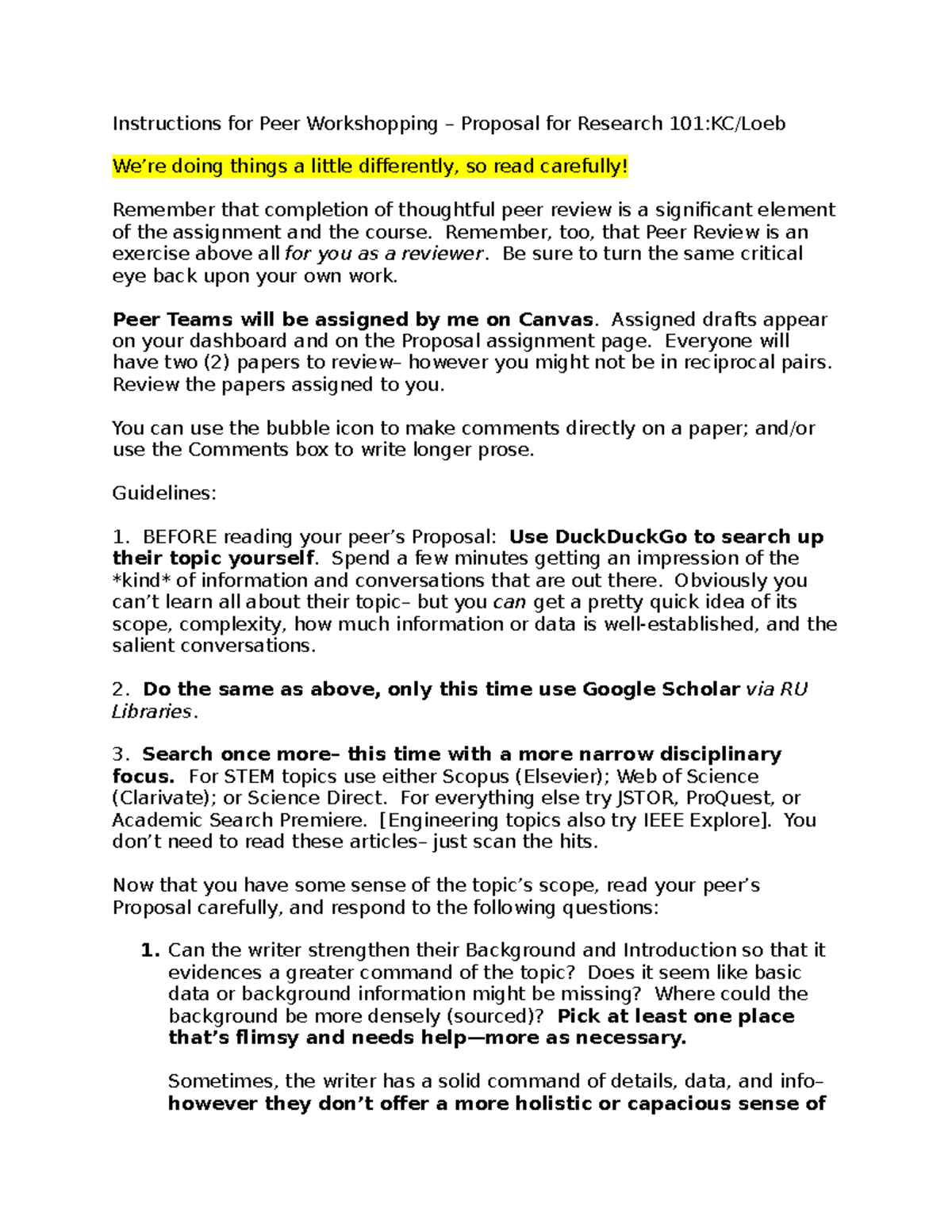 Instructions for Peer Workshopping – Proposal for Research 101:KC/Loeb

We're doing things a little differently, so read carefully!

Remember that completion of thoughtful peer review is a significant element of the assignment and the course. Remember, too, that Peer Review is an exercise above all for you as a reviewer. Be sure to turn the same critical eye back upon your own work.

Peer Teams will be assigned by me on Canvas. Assigned drafts appear on your dashboard and on the Proposal assignment page. Everyone will have two (2) papers to review– however you might not be in reciprocal pairs. Review the papers assigned to you.

You can use the bubble icon to make comments directly on a paper; and/or use the Comments box to write longer prose.

Guidelines:

1. BEFORE reading your peer's Proposal: Use DuckDuckGo to search up their topic yourself. Spend a few minutes getting an impression of the *kind* of information and conversations that are out there. Obviously you can't learn all about their topic– but you can get a pretty quick idea of its scope, complexity, how much information or data is well-established, and the salient conversations.

2. Do the same as above, only this time use Google Scholar via RU Libraries.

3. Search once more– this time with a more narrow disciplinary focus. For STEM topics use either Scopus (Elsevier); Web of Science (Clarivate); or Science Direct. For everything else try JSTOR, ProQuest, or Academic Search Premiere. [Engineering topics also try IEEE Explore]. You don't need to read these articles– just scan the hits.

Now that you have some sense of the topic's scope, read your peer's Proposal carefully, and respond to the following questions:

1. Can the writer strengthen their Background and Introduction so that it evidences a greater command of the topic? Does it seem like basic data or background information might be missing? Where could the background be more densely (sourced)? Pick at least one place that's flimsy and needs help—more as necessary.

Sometimes, the writer has a solid command of details, data, and info– however they don't offer a more holistic or capacious sense of